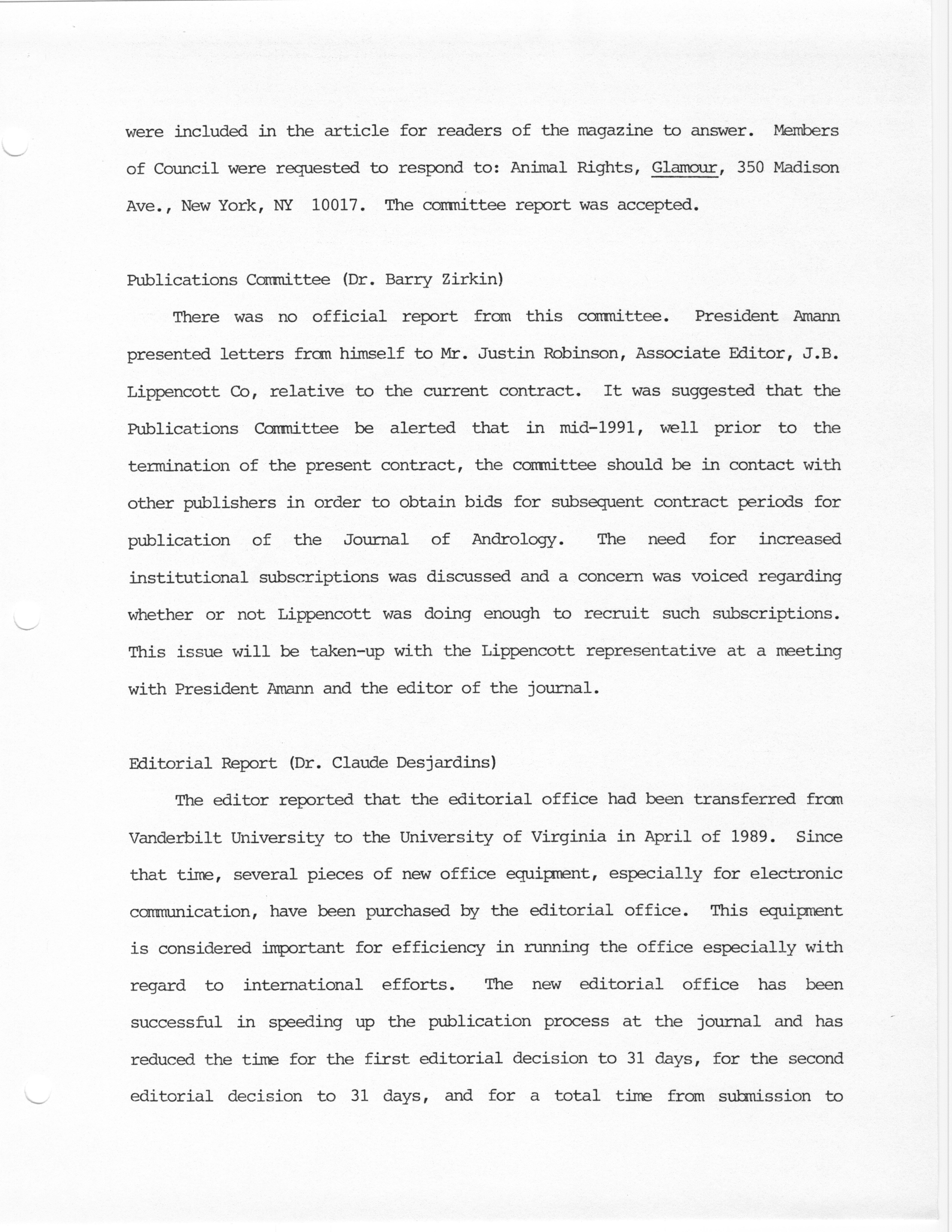 were included in the article for readers of the magazine to answer. Members of Council were requested to respond to: Animal Rights, Glamour, 350 Madison Ave., New York, NY 10017. The committee report was accepted.

Publications Committee (Dr. Barry Zirkin)

There was no official report from this committee. President Amann presented letters from himself to Mr. Justin Robinson, Associate Editor, J.B. Lippencott Co, relative to the current contract. It was suggested that the Publications Committee be alerted that in mid-1991, well prior to the termination of the present contract, the committee should be in contact with other publishers in order to obtain bids for subsequent contract periods for publication of the Journal of Andrology. The need for increased institutional subscriptions was discussed and a concern was voiced regarding whether or not Lippencott was doing enough to recruit such subscriptions. This issue will be taken-up with the Lippencott representative at a meeting with President Amann and the editor of the journal.

Editorial Report (Dr. Claude Desjardins)

The editor reported that the editorial office had been transferred from Vanderbilt University to the University of Virginia in April of 1989. Since that time, several pieces of new office equipment, especially for electronic communication, have been purchased by the editorial office. This equipment is considered important for efficiency in running the office especially with regard to international efforts. The new editorial office has been successful in speeding up the publication process at the journal and has reduced the time for the first editorial decision to 31 days, for the second editorial decision to 31 days, and for a total time from submission to